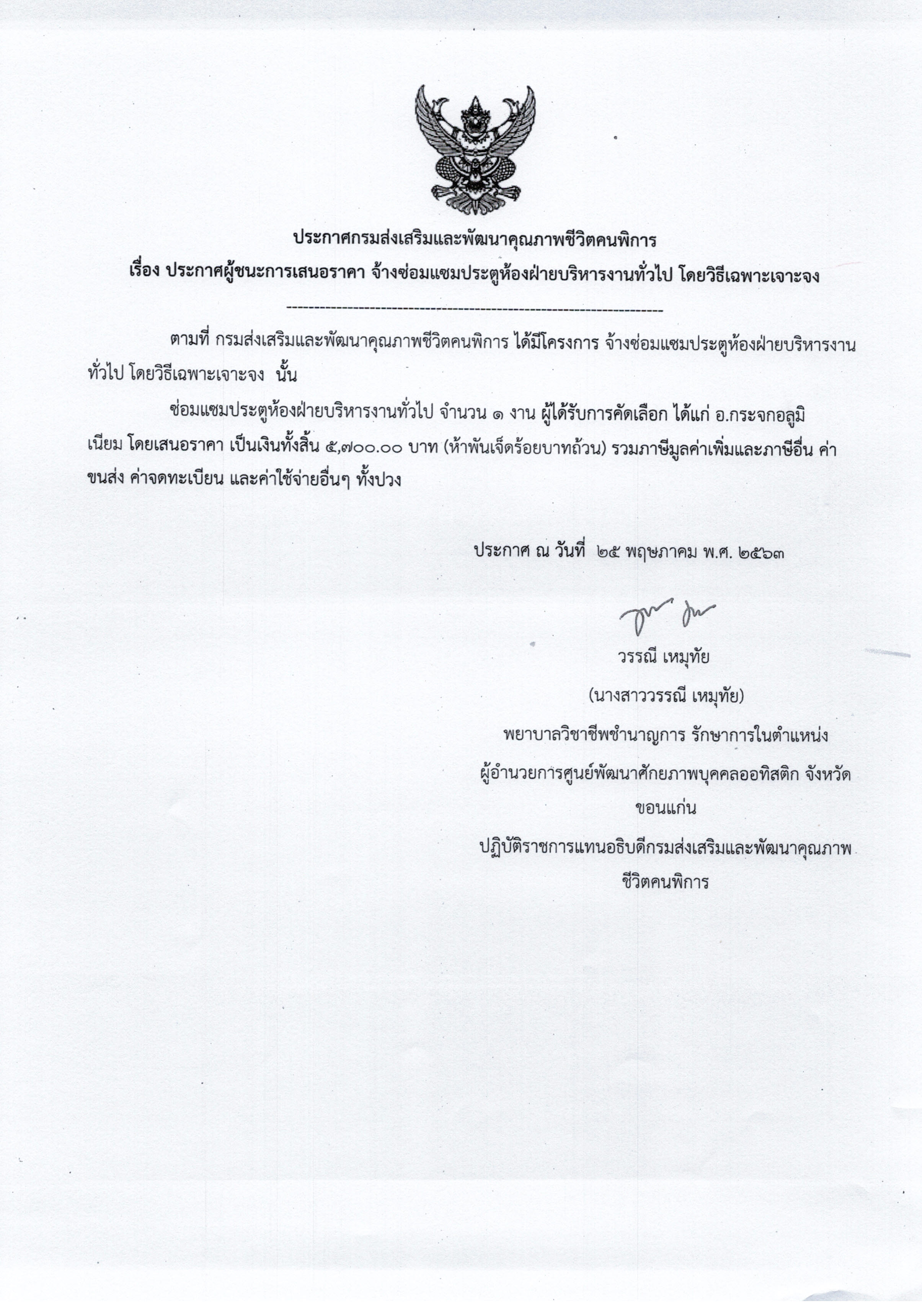 ประกาศกรมส่งเสริมและพัฒนาคุณภาพชีวิตคนพิการ
เรื่อง ประกาศผู้ชนะการเสนอราคา จ้างซ่อมแซมประตูห้องฝ่ายบริหารงานทั่วไป โดยวิธีเฉพาะเจาะจง

--------------------------------------------------------------------

ตามที่ กรมส่งเสริมและพัฒนาคุณภาพชีวิตคนพิการ ได้มีโครงการ จ้างซ่อมแซมประตูห้องฝ่ายบริหารงานทั่วไป โดยวิธีเฉพาะเจาะจง นั้น

ซ่อมแซมประตูห้องฝ่ายบริหารงานทั่วไป จำนวน ๑ งาน ผู้ได้รับการคัดเลือก ได้แก่ อ.กระจกอลูมิเนียม โดยเสนอราคา เป็นเงินทั้งสิ้น ๕,๗๐๐.๐๐ บาท (ห้าพันเจ็ดร้อยบาทถ้วน) รวมภาษีมูลค่าเพิ่มและภาษีอื่น ค่าขนส่ง ค่าจดทะเบียน และค่าใช้จ่ายอื่นๆ ทั้งปวง

ประกาศ ณ วันที่ ๒๕ พฤษภาคม พ.ศ. ๒๕๖๓

วรรณี เหมุทัย
(นางสาววรรณี เหมุทัย)
พยาบาลวิชาชีพชำนาญการ รักษาการในตำแหน่ง
ผู้อำนวยการศูนย์พัฒนาศักยภาพบุคคลออทิสติก จังหวัดขอนแก่น
ปฏิบัติราชการแทนอธิบดีกรมส่งเสริมและพัฒนาคุณภาพชีวิตคนพิการ